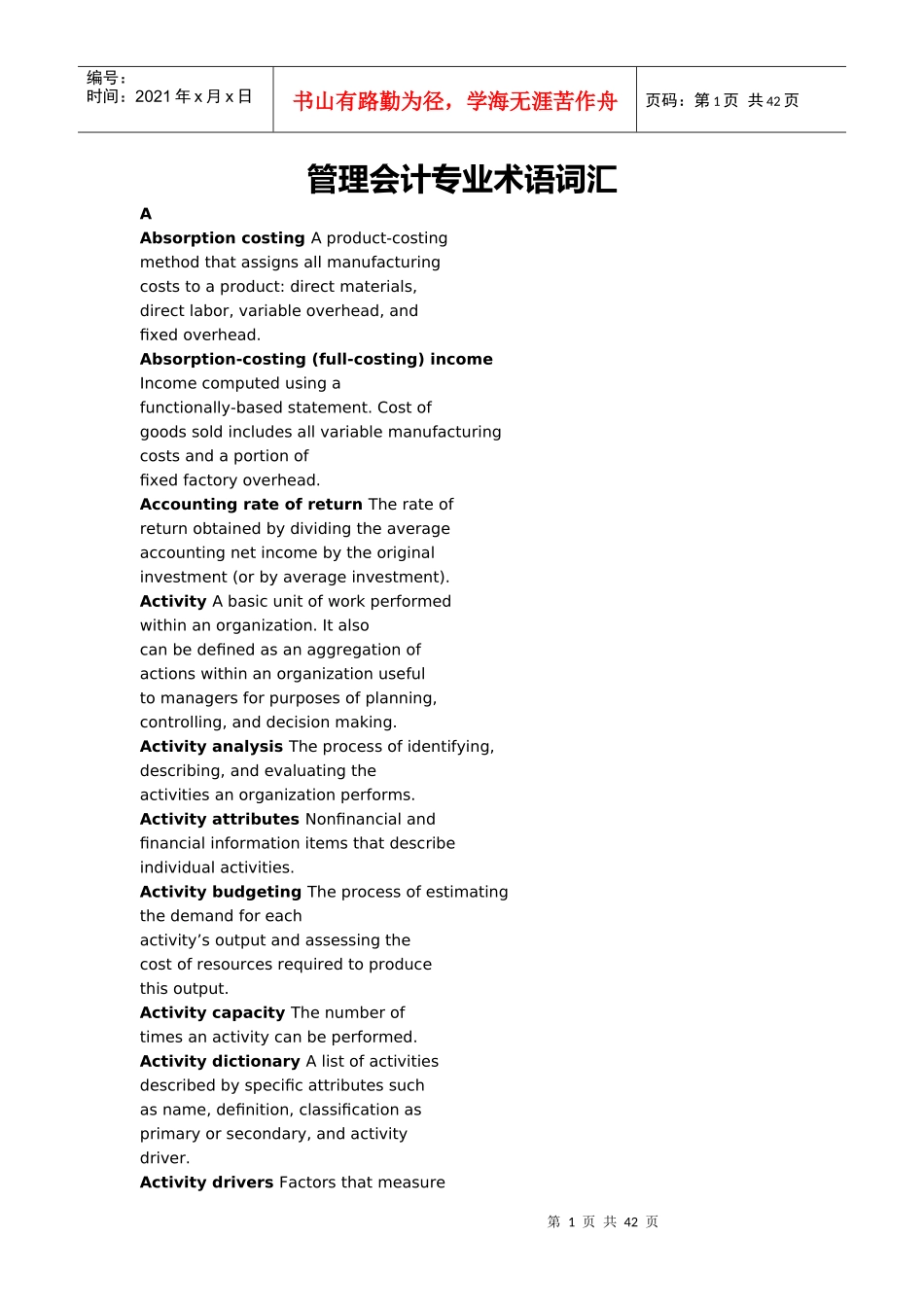 编号：
时间：2021年x月x日

书山有路勤为径，学海无涯苦作舟

页码：第1页 共42页

管理会计专业术语词汇

A

Absorption costing A product-costing method that assigns all manufacturing costs to a product: direct materials, direct labor, variable overhead, and fixed overhead.

Absorption-costing (full-costing) income Income computed using a functionally-based statement. Cost of goods sold includes all variable manufacturing costs and a portion of fixed factory overhead.

Accounting rate of return The rate of return obtained by dividing the average accounting net income by the original investment (or by average investment).

Activity A basic unit of work performed within an organization. It also can be defined as an aggregation of actions within an organization useful to managers for purposes of planning, controlling, and decision making.

Activity analysis The process of identifying, describing, and evaluating the activities an organization performs.

Activity attributes Nonfinancial and financial information items that describe individual activities.

Activity budgeting The process of estimating the demand for each activity's output and assessing the cost of resources required to produce this output.

Activity capacity The number of times an activity can be performed.

Activity dictionary A list of activities described by specific attributes such as name, definition, classification as primary or secondary, and activity driver.

Activity drivers Factors that measure

第 1 页 共 42 页